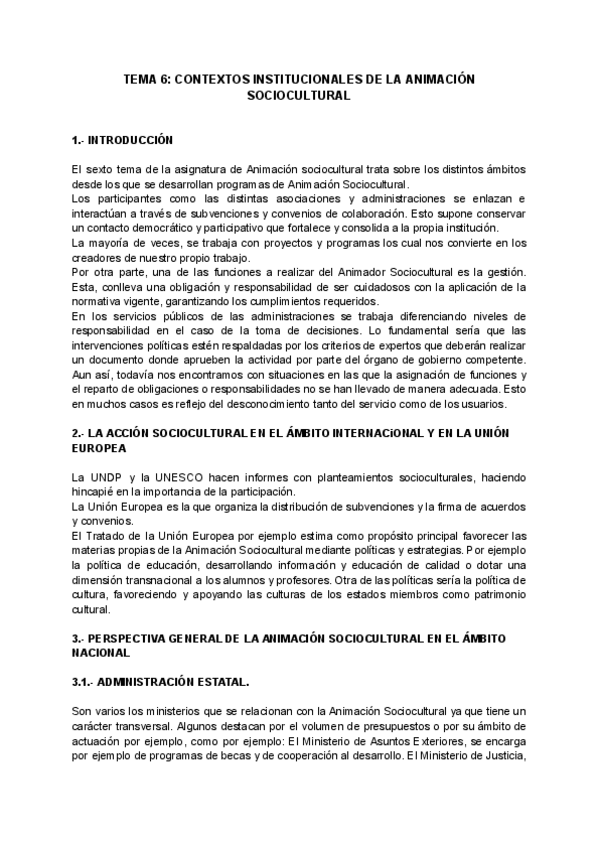 TEMA 6: CONTEXTOS INSTITUCIONALES DE LA ANIMACIÓN SOCIOCULTURAL

1.- INTRODUCCIÓN

El sexto tema de la asignatura de Animación sociocultural trata sobre los distintos ámbitos desde los que se desarrollan programas de Animación Sociocultural.
Los participantes como las distintas asociaciones y administraciones se enlazan e interactúan a través de subvenciones y convenios de colaboración. Esto supone conservar un contacto democrático y participativo que fortalece y consolida a la propia institución.
La mayoría de veces, se trabaja con proyectos y programas los cual nos convierte en los creadores de nuestro propio trabajo.
Por otra parte, una de las funciones a realizar del Animador Sociocultural es la gestión. Esta, conlleva una obligación y responsabilidad de ser cuidadosos con la aplicación de la normativa vigente, garantizando los cumplimientos requeridos.
En los servicios públicos de las administraciones se trabaja diferenciando niveles de responsabilidad en el caso de la toma de decisiones. Lo fundamental sería que las intervenciones políticas estén respaldadas por los criterios de expertos que deberán realizar un documento donde aprueben la actividad por parte del órgano de gobierno competente.
Aun así, todavía nos encontramos con situaciones en las que la asignación de funciones y el reparto de obligaciones o responsabilidades no se han llevado de manera adecuada. Esto en muchos casos es reflejo del desconocimiento tanto del servicio como de los usuarios.

2.- LA ACCIÓN SOCIOCULTURAL EN EL ÁMBITO INTERNACiONAL Y EN LA UNIÓN EUROPEA

La UNDP y la UNESCO hacen informes con planteamientos socioculturales, haciendo hincapié en la importancia de la participación.
La Unión Europea es la que organiza la distribución de subvenciones y la firma de acuerdos y convenios.
El Tratado de la Unión Europea por ejemplo estima como propósito principal favorecer las materias propias de la Animación Sociocultural mediante políticas y estrategias. Por ejemplo la política de educación, desarrollando información y educación de calidad o dotar una dimensión transnacional a los alumnos y profesores. Otra de las políticas sería la política de cultura, favoreciendo y apoyando las culturas de los estados miembros como patrimonio cultural.

3.- PERSPECTIVA GENERAL DE LA ANIMACIÓN SOCIOCULTURAL EN EL ÁMBITO NACIONAL

3.1.- ADMINISTRACIÓN ESTATAL.

Son varios los ministerios que se relacionan con la Animación Sociocultural ya que tiene un carácter transversal. Algunos destacan por el volumen de presupuestos o por su ámbito de actuación por ejemplo, como por ejemplo: El Ministerio de Asuntos Exteriores, se encarga por ejemplo de programas de becas y de cooperación al desarrollo. El Ministerio de Justicia,